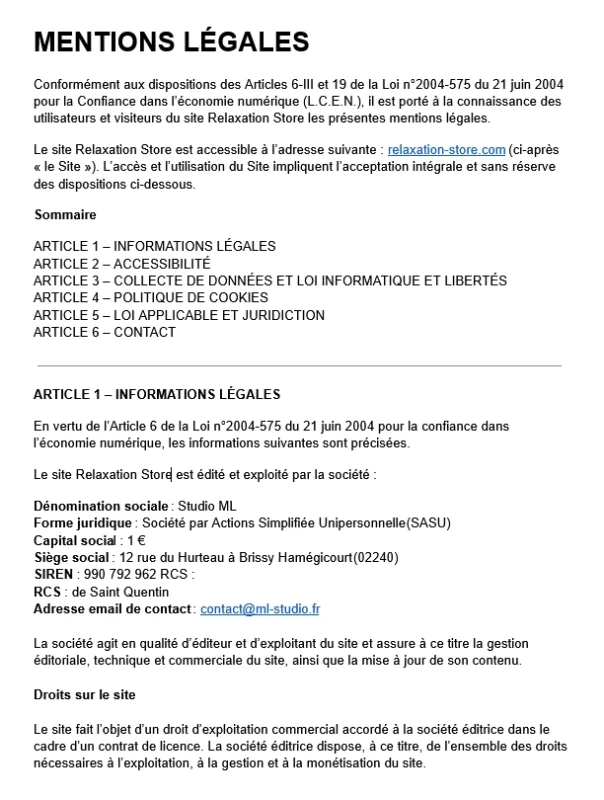 MENTIONS LÉGALES

Conformément aux dispositions des Articles 6-III et 19 de la Loi n°2004-575 du 21 juin 2004 pour la Confiance dans l'économie numérique (L.C.E.N.), il est porté à la connaissance des utilisateurs et visiteurs du site Relaxation Store les présentes mentions légales.

Le site Relaxation Store est accessible à l'adresse suivante : relaxation-store.com (ci-après « le Site »). L'accès et l'utilisation du Site impliquent l'acceptation intégrale et sans réserve des dispositions ci-dessous.

Sommaire

ARTICLE 1 – INFORMATIONS LÉGALES
ARTICLE 2 – ACCESSIBILITÉ
ARTICLE 3 – COLLECTE DE DONNÉES ET LOI INFORMATIQUE ET LIBERTÉS
ARTICLE 4 – POLITIQUE DE COOKIES
ARTICLE 5 – LOI APPLICABLE ET JURIDICTION
ARTICLE 6 – CONTACT

ARTICLE 1 – INFORMATIONS LÉGALES

En vertu de l'Article 6 de la Loi n°2004-575 du 21 juin 2004 pour la confiance dans l'économie numérique, les informations suivantes sont précisées.

Le site Relaxation Store est édité et exploité par la société :

Dénomination sociale : Studio ML
Forme juridique : Société par Actions Simplifiée Unipersonnelle(SASU)
Capital social : 1 €
Siège social : 12 rue du Hurteau à Brissy Hamégicourt(02240)
SIREN : 990 792 962 RCS :
RCS : de Saint Quentin
Adresse email de contact : contact@ml-studio.fr

La société agit en qualité d'éditeur et d'exploitant du site et assure à ce titre la gestion éditoriale, technique et commerciale du site, ainsi que la mise à jour de son contenu.

Droits sur le site

Le site fait l'objet d'un droit d'exploitation commercial accordé à la société éditrice dans le cadre d'un contrat de licence. La société éditrice dispose, à ce titre, de l'ensemble des droits nécessaires à l'exploitation, à la gestion et à la monétisation du site.